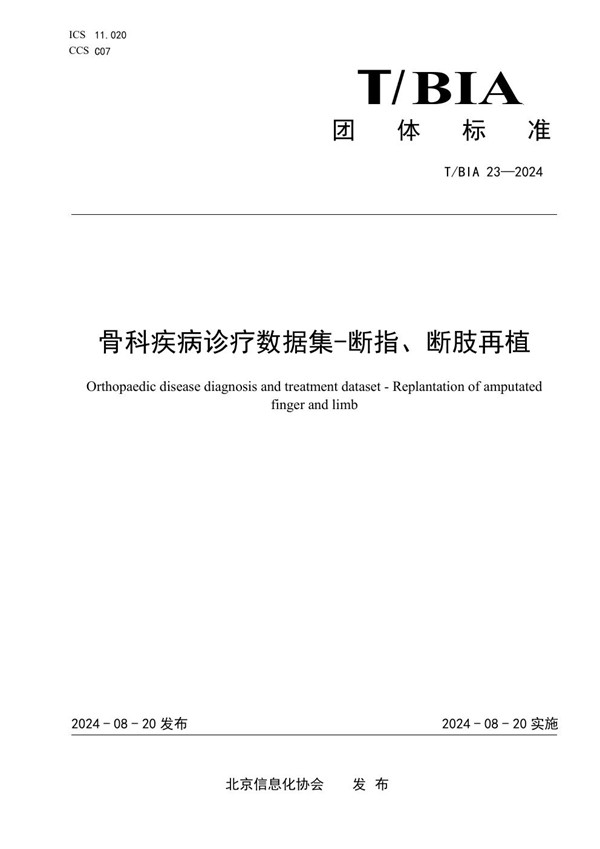 ICS 11.020
CCS C07

T/BIA

团 体 标 准

T/BIA 23—2024

骨科疾病诊疗数据集-断指、断肢再植

Orthopaedic disease diagnosis and treatment dataset - Replantation of amputated finger and limb

2024 - 08 - 20 发布

2024 - 08 - 20 实施

北京信息化协会 发 布